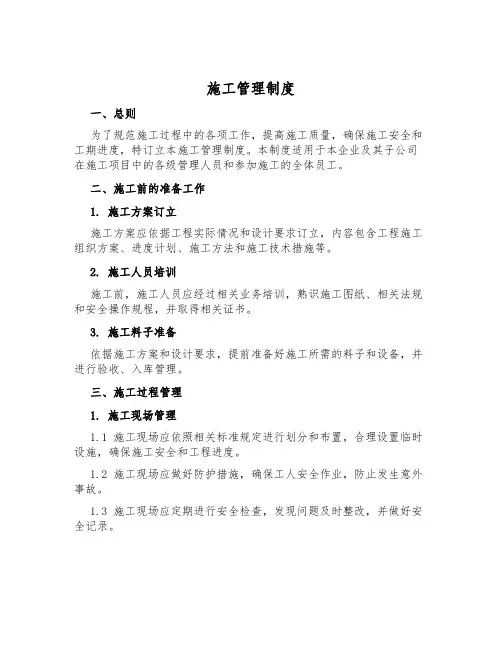 施工管理制度

一、总则

为了规范施工过程中的各项工作，提高施工质量，确保施工安全和工期进度，特订立本施工管理制度。本制度适用于本企业及其子公司在施工项目中的各级管理人员和参加施工的全体员工。

二、施工前的准备工作

1. 施工方案订立

施工方案应依据工程实际情况和设计要求订立，内容包含工程施工组织方案、进度计划、施工方法和施工技术措施等。

2. 施工人员培训

施工前，施工人员应经过相关业务培训，熟识施工图纸、相关法规和安全操作规程，并取得相关证书。

3. 施工料子准备

依据施工方案和设计要求，提前准备好施工所需的料子和设备，并进行验收、入库管理。

三、施工过程管理

1. 施工现场管理

1.1 施工现场应依照相关标准规定进行划分和布置，合理设置临时设施，确保施工安全和工程进度。

1.2 施工现场应做好防护措施，确保工人安全作业，防止发生意外事故。

1.3 施工现场应定期进行安全检查，发现问题及时整改，并做好安全记录。